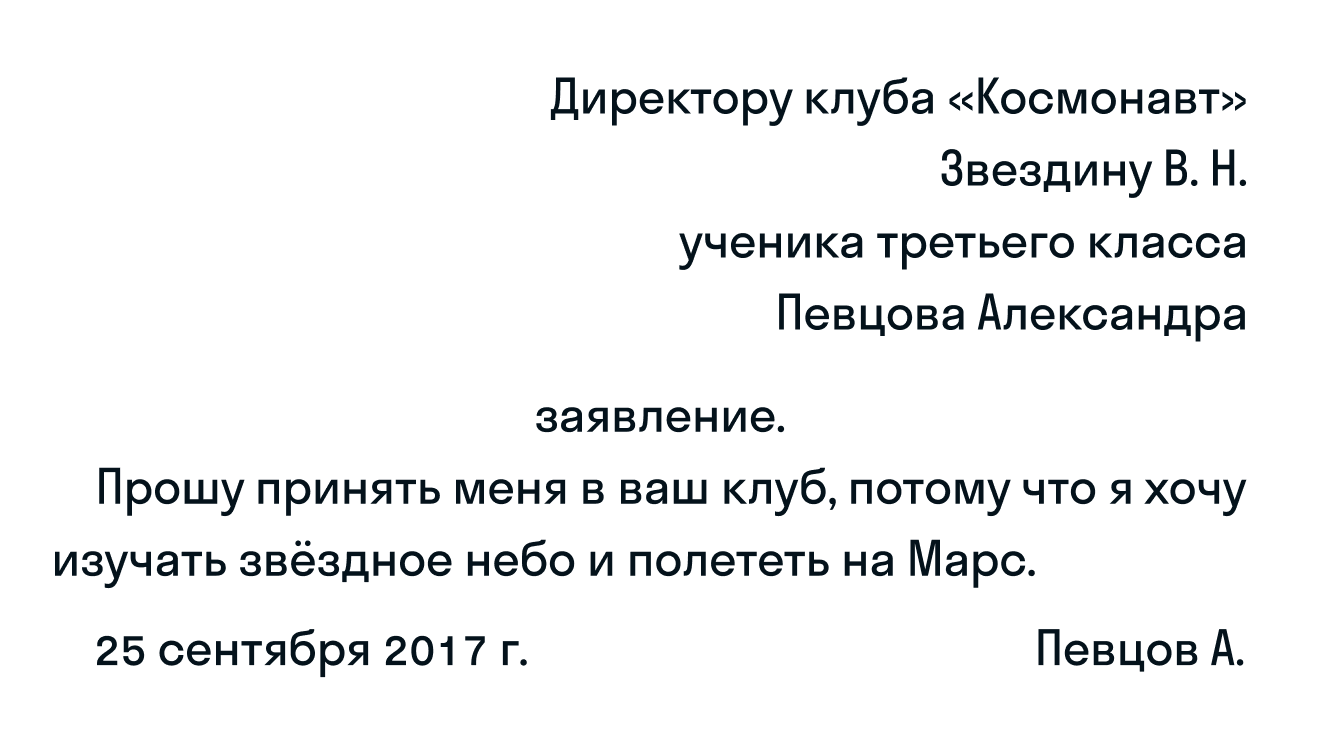 Директору клуба «Космонавт»
Звездину В. Н.
ученика третьего класса
Певцова Александра

заявление.

Прошу принять меня в ваш клуб, потому что я хочу изучать звёздное небо и полететь на Марс.

25 сентября 2017 г. Певцов А.